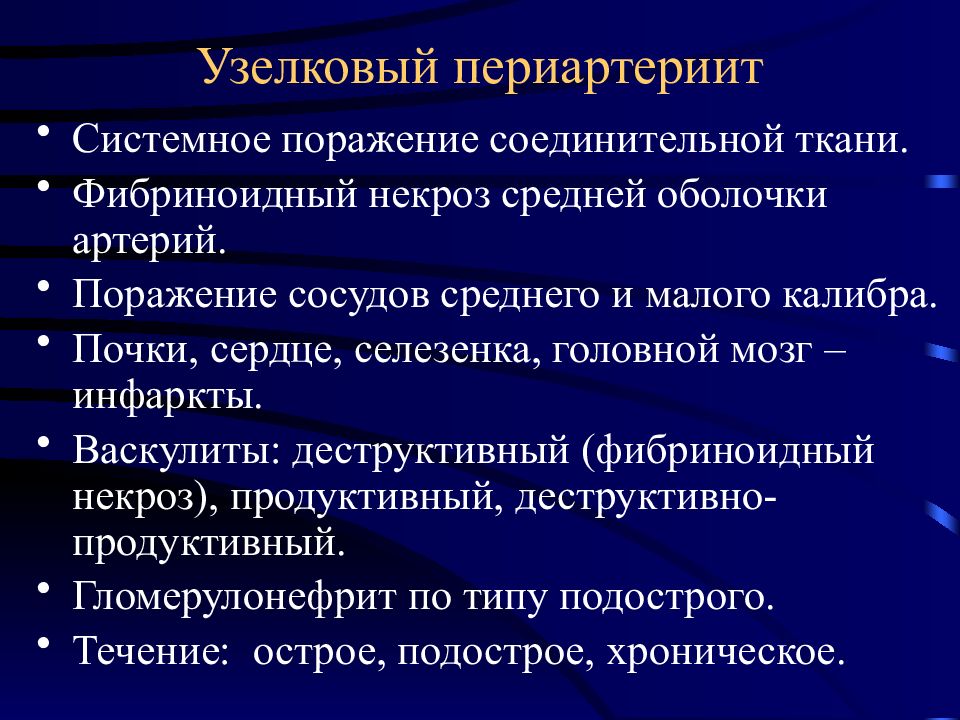 Узелковый периартериит

• Системное поражение соединительной ткани.
• Фибриноидный некроз средней оболочки артерий.
• Поражение сосудов среднего и малого калибра.
• Почки, сердце, селезенка, головной мозг – инфаркты.
• Васкулиты: деструктивный (фибриноидный некроз), продуктивный, деструктивно-продуктивный.
• Гломерулонефрит по типу подострого.
• Течение: острое, подострое, хроническое.